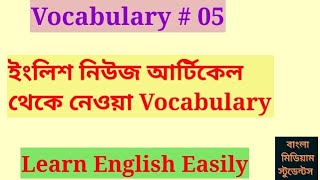 Vocabulary # 05

ইংলিশ নিউজ আর্টিকেল থেকে নেওয়া Vocabulary

Learn English Easily

বাংলা মিডিয়াম স্টুডেন্টস